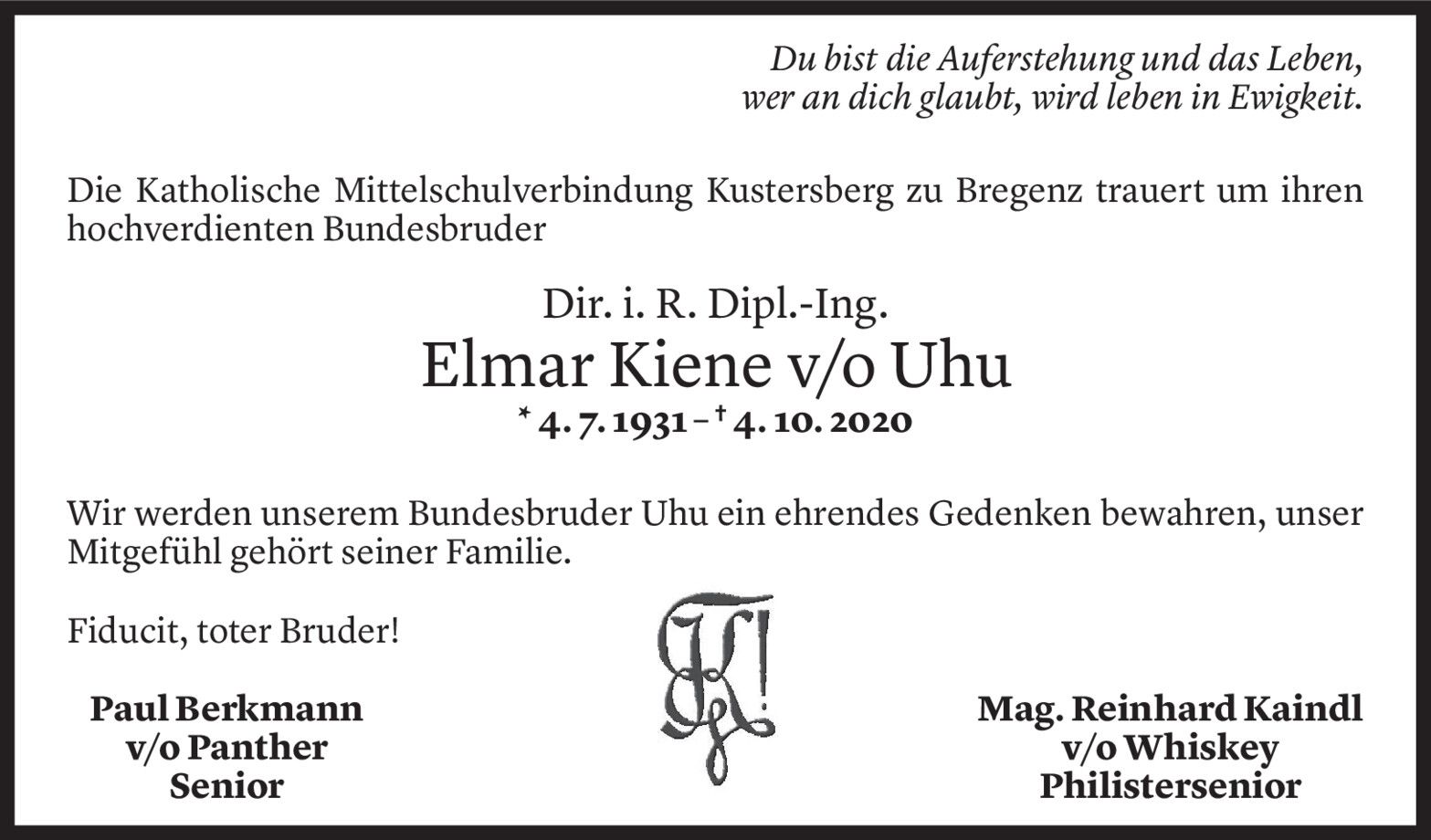 Du bist die Auferstehung und das Leben,
wer an dich glaubt, wird leben in Ewigkeit.

Die Katholische Mittelschulverbindung Kustersberg zu Bregenz trauert um ihren hochverdienten Bundesbruder

Dir. i. R. Dipl.-Ing.
Elmar Kiene v/o Uhu
* 4. 7. 1931 – † 4. 10. 2020

Wir werden unserem Bundesbruder Uhu ein ehrendes Gedenken bewahren, unser Mitgefühl gehört seiner Familie.

Fiducit, toter Bruder!

Paul Berkmann
v/o Panther
Senior

Mag. Reinhard Kaindl
v/o Whiskey
Philistersenior